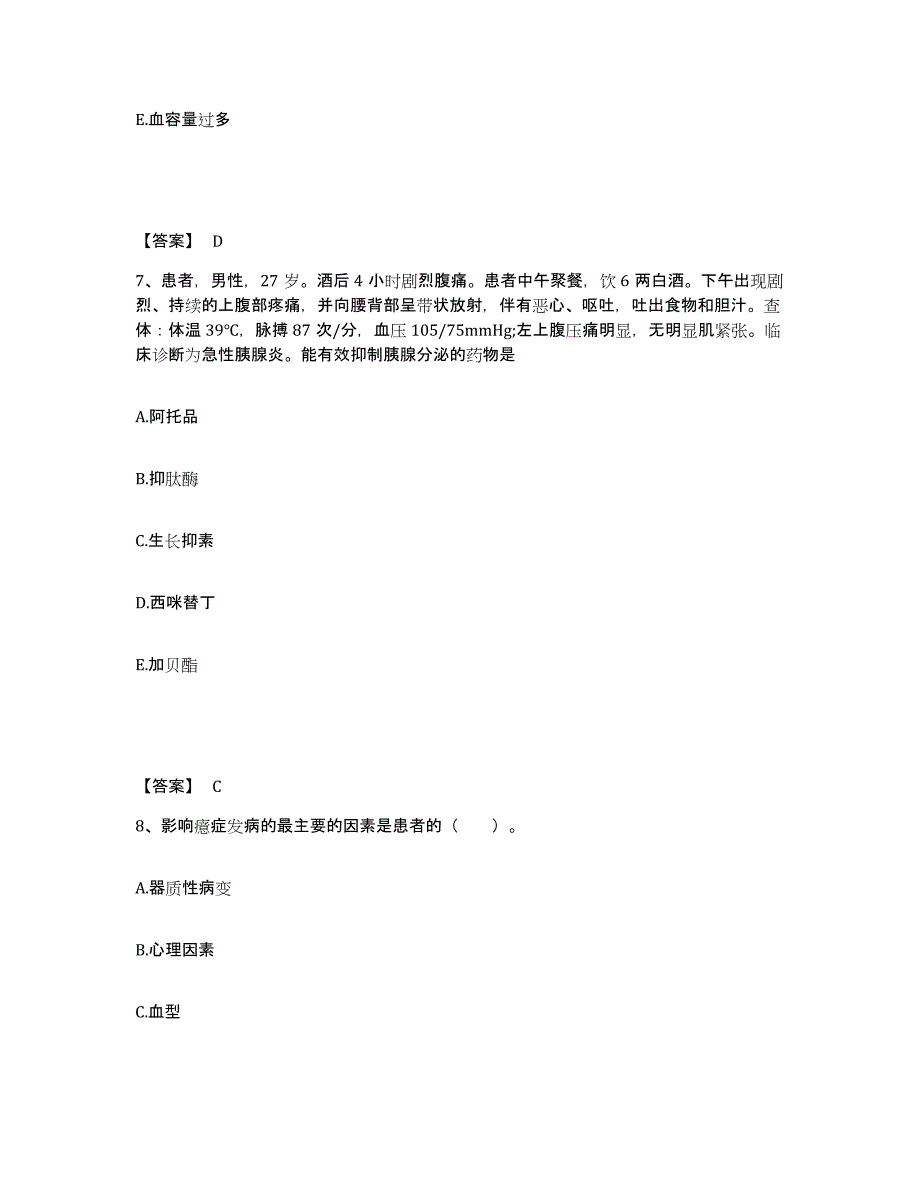 E.血容量过多

【答案】 D

7、患者，男性，27 岁。酒后 4 小时剧烈腹痛。患者中午聚餐，饮 6 两白酒。下午出现剧烈、持续的上腹部疼痛，并向腰背部呈带状放射，伴有恶心、呕吐，吐出食物和胆汁。查体：体温 39℃，脉搏 87 次/分，血压 105/75mmHg;左上腹压痛明显，无明显肌紧张。临床诊断为急性胰腺炎。能有效抑制胰腺分泌的药物是

A.阿托品

B.抑肽酶

C.生长抑素

D.西咪替丁

E.加贝酯

【答案】 C

8、影响癔症发病的最主要的因素是患者的（　　）。

A.器质性病变

B.心理因素

C.血型